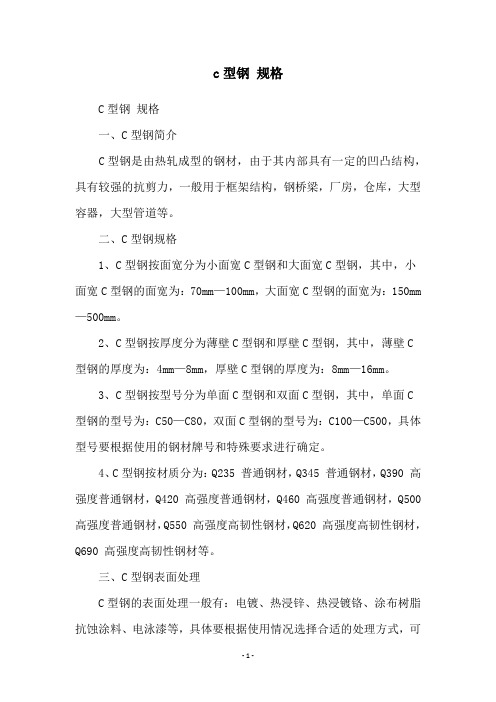 c 型钢 规格

C 型钢 规格

一、C 型钢简介

C 型钢是由热轧成型的钢材，由于其内部具有一定的凹凸结构，具有较强的抗剪力，一般用于框架结构，钢桥梁，厂房，仓库，大型容器，大型管道等。

二、C 型钢规格

1、C 型钢按面宽分为小面宽 C 型钢和大面宽 C 型钢，其中，小面宽 C 型钢的面宽为：70mm—100mm，大面宽 C 型钢的面宽为：150mm—500mm。

2、C 型钢按厚度分为薄壁 C 型钢和厚壁 C 型钢，其中，薄壁 C 型钢的厚度为：4mm—8mm，厚壁 C 型钢的厚度为：8mm—16mm。

3、C 型钢按型号分为单面 C 型钢和双面 C 型钢，其中，单面 C 型钢的型号为：C50—C80，双面 C 型钢的型号为：C100—C500，具体型号要根据使用的钢材牌号和特殊要求进行确定。

4、C 型钢按材质分为：Q235 普通钢材，Q345 普通钢材，Q390 高强度普通钢材，Q420 高强度普通钢材，Q460 高强度普通钢材，Q500 高强度普通钢材，Q550 高强度高韧性钢材，Q620 高强度高韧性钢材，Q690 高强度高韧性钢材等。

三、C 型钢表面处理

C 型钢的表面处理一般有：电镀、热浸锌、热浸镀铬、涂布树脂抗蚀涂料、电泳漆等，具体要根据使用情况选择合适的处理方式，可

- 1 -